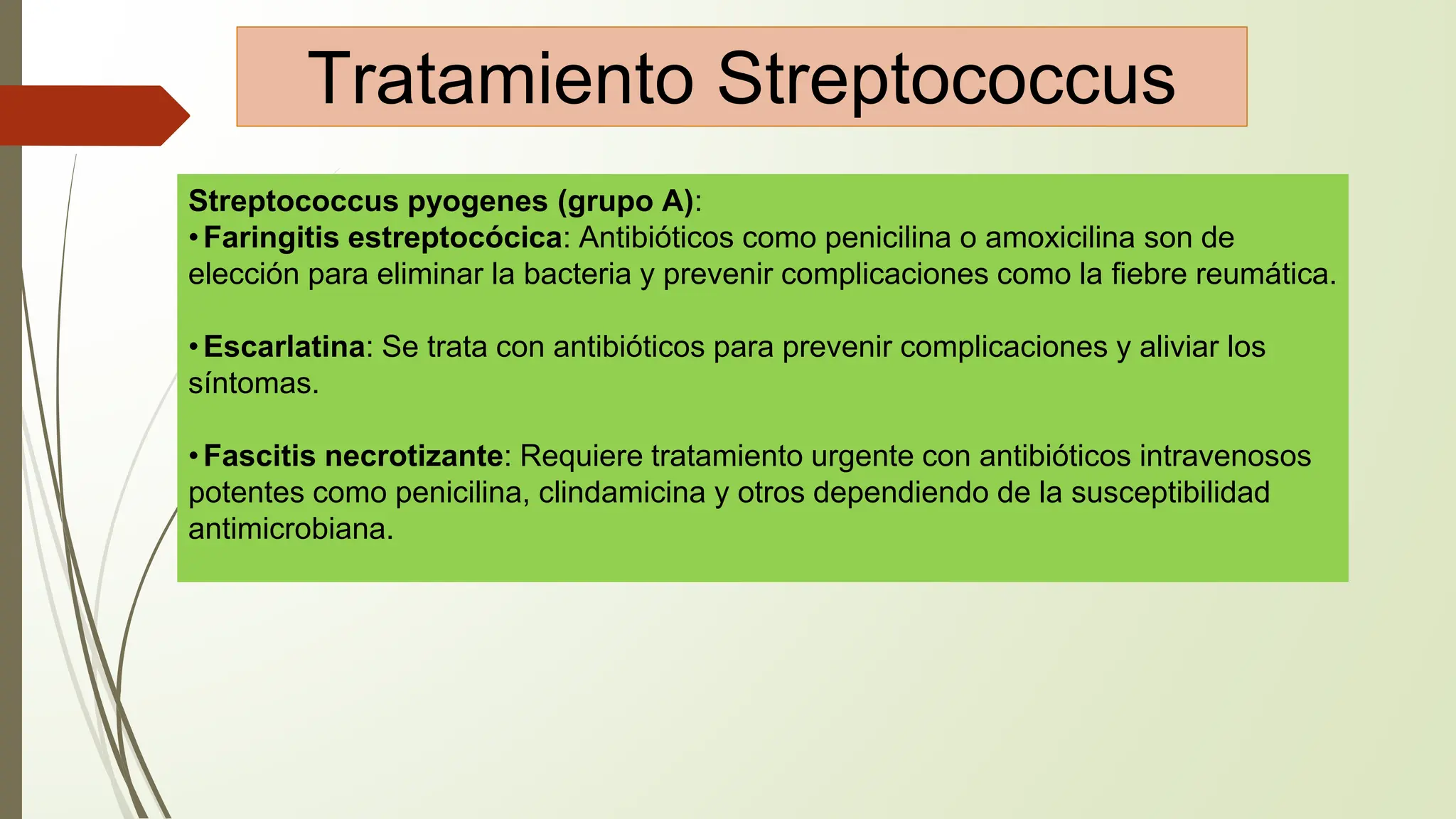 Tratamiento Streptococcus

Streptococcus pyogenes (grupo A):
• Faringitis estreptocócica: Antibióticos como penicilina o amoxicilina son de elección para eliminar la bacteria y prevenir complicaciones como la fiebre reumática.

• Escarlatina: Se trata con antibióticos para prevenir complicaciones y aliviar los síntomas.

• Fascitis necrotizante: Requiere tratamiento urgente con antibióticos intravenosos potentes como penicilina, clindamicina y otros dependiendo de la susceptibilidad antimicrobiana.